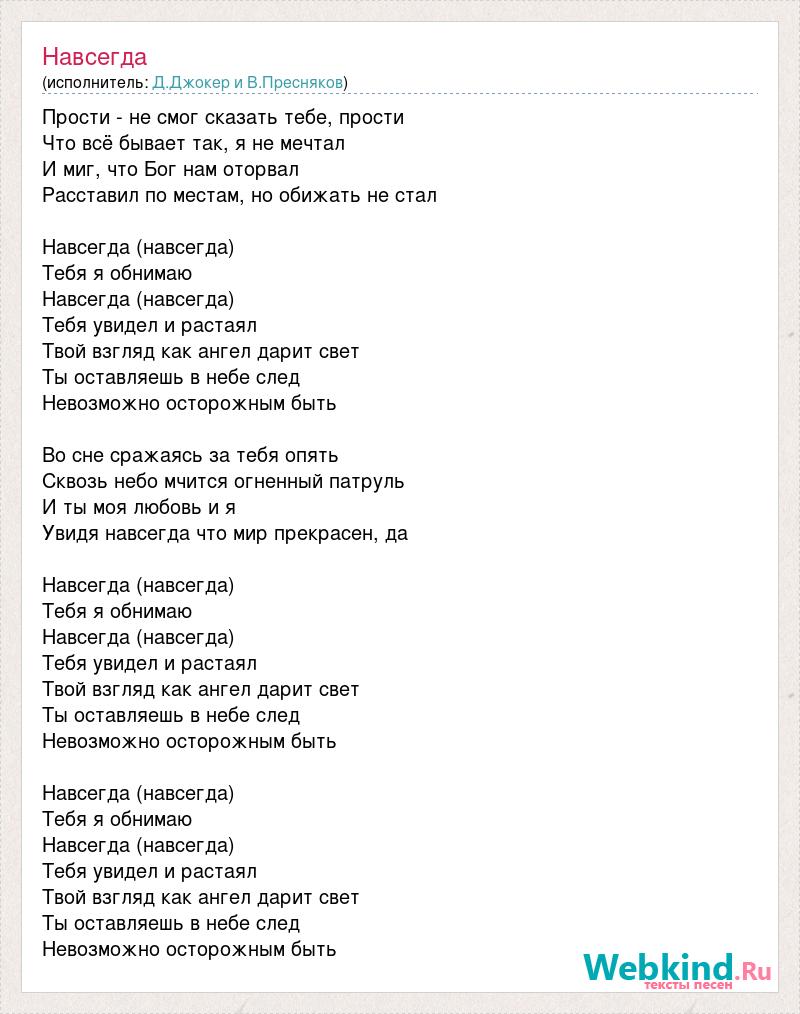 Навсегда
(исполнитель: Д.Джокер и В.Пресняков)

Прости - не смог сказать тебе, прости
Что всё бывает так, я не мечтал
И миг, что Бог нам оторвал
Расставил по местам, но обижать не стал

Навсегда (навсегда)
Тебя я обнимаю
Навсегда (навсегда)
Тебя увидел и растаял
Твой взгляд как ангел дарит свет
Ты оставляешь в небе след
Невозможно осторожным быть

Во сне сражаясь за тебя опять
Сквозь небо мчится огненный патруль
И ты моя любовь и я
Увидя навсегда что мир прекрасен, да

Навсегда (навсегда)
Тебя я обнимаю
Навсегда (навсегда)
Тебя увидел и растаял
Твой взгляд как ангел дарит свет
Ты оставляешь в небе след
Невозможно осторожным быть

Навсегда (навсегда)
Тебя я обнимаю
Навсегда (навсегда)
Тебя увидел и растаял
Твой взгляд как ангел дарит свет
Ты оставляешь в небе след
Невозможно осторожным быть

Webkind.Ru
тексты песен